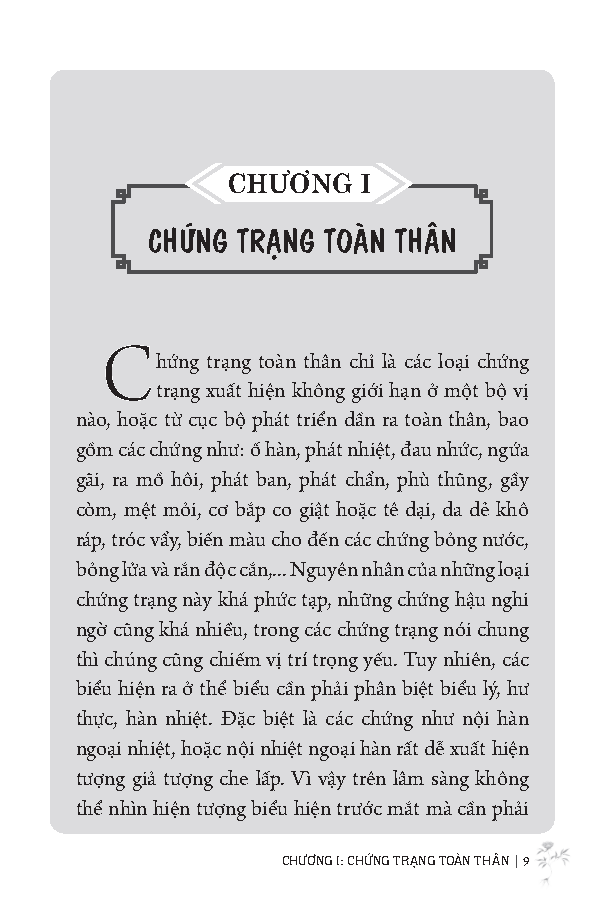 CHƯƠNG I

CHỨNG TRẠNG TOÀN THÂN

Chứng trạng toàn thân chỉ là các loại chứng trạng xuất hiện không giới hạn ở một bộ vị nào, hoặc từ cục bộ phát triển dần ra toàn thân, bao gồm các chứng như: ố hàn, phát nhiệt, đau nhức, ngứa gãi, ra mồ hôi, phát ban, phát chẩn, phù thũng, gầy còm, mệt mỏi, cơ bắp co giật hoặc tê dại, da dẻ khô ráp, tróc vẩy, biến màu cho đến các chứng bỏng nước, bỏng lửa và rắn độc cắn,... Nguyên nhân của những loại chứng trạng này khá phức tạp, những chứng hậu nghi ngờ cũng khá nhiều, trong các chứng trạng nói chung thì chúng cũng chiếm vị trí trọng yếu. Tuy nhiên, các biểu hiện ra ở thể biểu cần phải phân biệt biểu lý, hư thực, hàn nhiệt. Đặc biệt là các chứng như nội hàn ngoại nhiệt, hoặc nội nhiệt ngoại hàn rất dễ xuất hiện tượng giả tượng che lấp. Vì vậy trên lâm sàng không thể nhìn hiện tượng biểu hiện trước mắt mà cần phải

CHƯƠNG I: CHỨNG TRẠNG TOÀN THÂN | 9